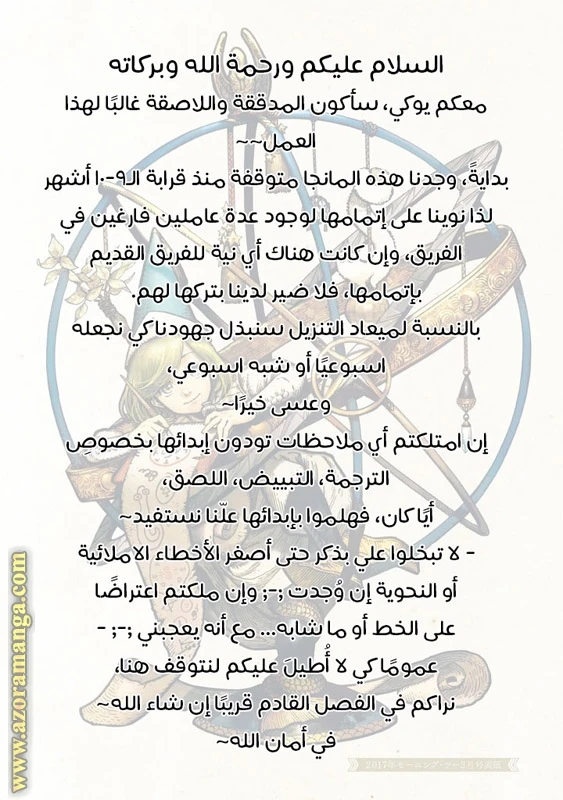 السلام عليكم ورحمة الله وبركاته
معكم يوكي، سأكون المدققة واللاصقة غالبًا لهذا العمل~~
بدايةً، وجدنا هذه المانجا متوقفة منذ قرابة الـ٩-١٠ أشهر لذا نوينا على إتمامها لوجود عدة عاملين فارغين في الفريق، وإن كانت هناك أي نية للفريق القديم بإتمامها، فلا ضير لدينا بتركها لهم.
بالنسبة لميعاد التنزيل سنبذل جهودنا كي نجعله اسبوعيًا أو شبه اسبوعي،
وعسى خيرًا~
إن امتلكتم أي ملاحظات تودون إبدائها بخصوصِ الترجمة، التبييض، اللصق،
أيًا كان، فهلموا بإبدائها علّنا نستفيد~
- لا تبخلوا علي بذكر حتى أصغر الأخطاء الاملائية أو النحوية إن وُجدت ;-; وإن ملكتم اعتراضًا على الخط أو ما شابه... مع أنه يعجبني ;-; -
عمومًا كي لا أُطيلَ عليكم لنتوقف هنا،
نراكم في الفصل القادم قريبًا إن شاء الله~
في أمان الله~
www.azoramanga.com
2017年モーニング・ツー3月号表紙